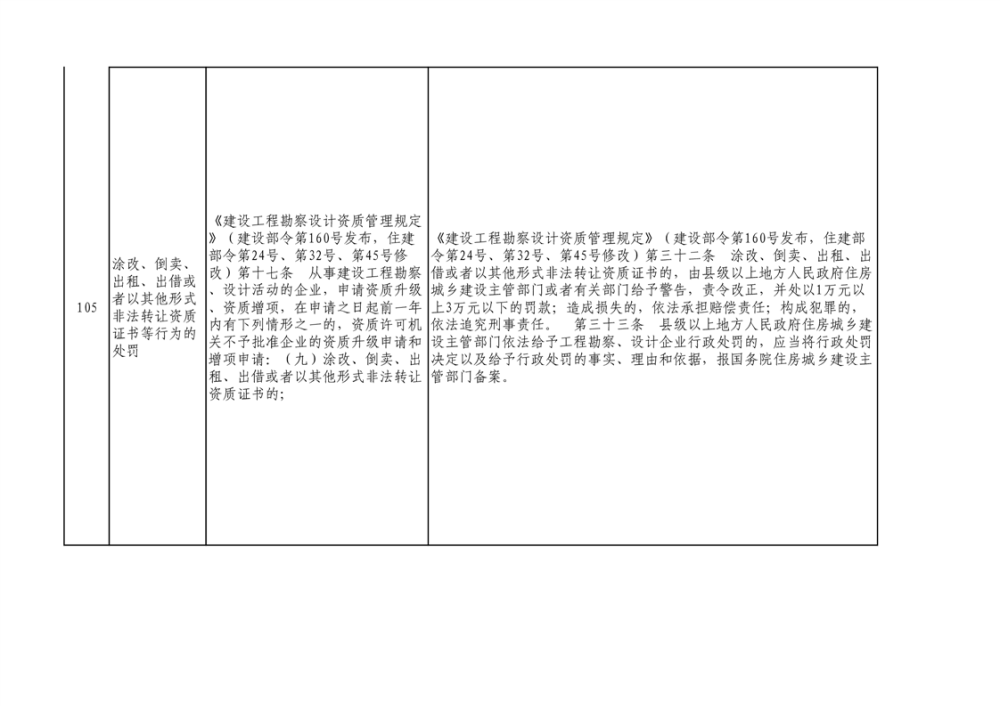 | 105 | 涂改、倒卖、出租、出借或者以其他形式非法转让资质证书等行为的处罚 | 《建设工程勘察设计资质管理规定》（建设部令第160号发布，住建部令第24号、第32号、第45号修改）第十七条 从事建设工程勘察、设计活动的企业，申请资质升级、资质增项，在申请之日起前一年内有下列情形之一的，资质许可机关不予批准企业的资质升级申请和增项申请：（九）涂改、倒卖、出租、出借或者以其他形式非法转让资质证书的； | 《建设工程勘察设计资质管理规定》（建设部令第160号发布，住建部令第24号、第32号、第45号修改）第三十二条 涂改、倒卖、出租、出借或者以其他形式非法转让资质证书的，由县级以上地方人民政府住房城乡建设主管部门或者有关部门给予警告，责令改正，并处以1万元以上3万元以下的罚款；造成损失的，依法承担赔偿责任；构成犯罪的，依法追究刑事责任。 第三十三条 县级以上地方人民政府住房城乡建设主管部门依法给予工程勘察、设计企业行政处罚的，应当将行政处罚决定以及给予行政处罚的事实、理由和依据，报国务院住房城乡建设主管部门备案。 |
|---|---|---|---|